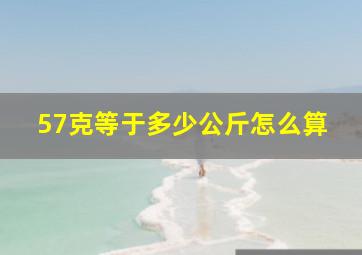 57克等于多少公斤怎么算